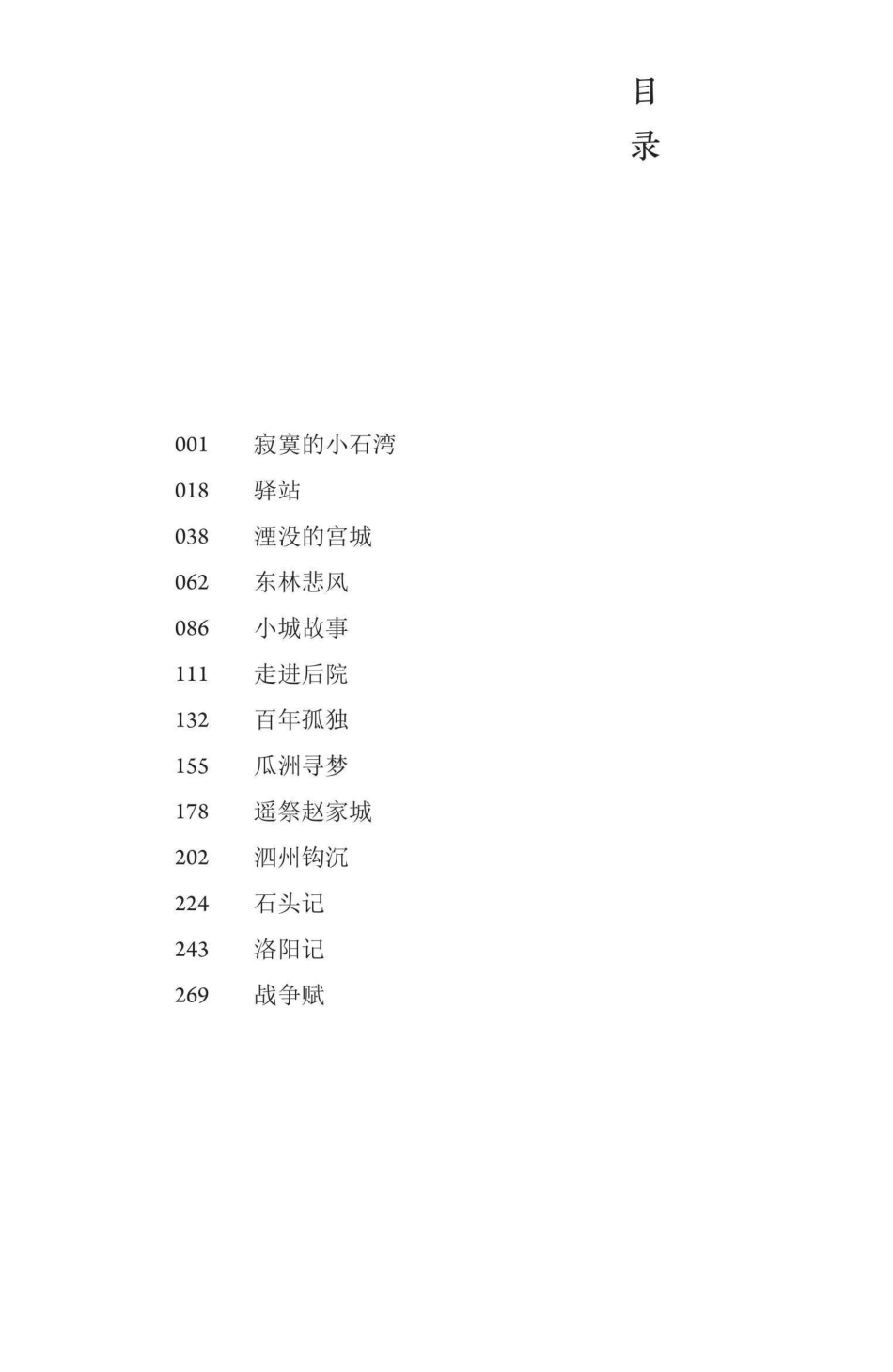 目录

001 寂寞的小石湾
018 驿站
038 湮没的宫城
062 东林悲风
086 小城故事
111 走进后院
132 百年孤独
155 瓜洲寻梦
178 遥祭赵家城
202 泗州钩沉
224 石头记
243 洛阳记
269 战争赋